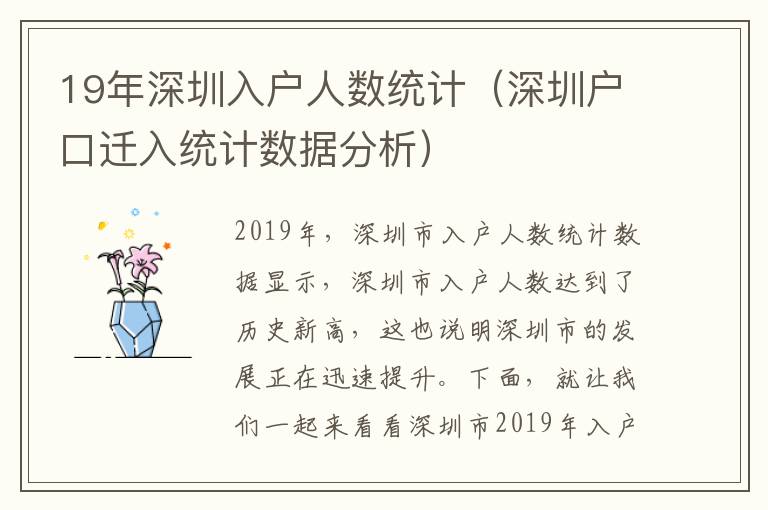 19年深圳入户人数统计（深圳户口迁入统计数据分析）

2019年，深圳市入户人数统计数据显示，深圳市入户人数达到了历史新高，这也说明深圳市的发展正在迅速提升。下面，就让我们一起来看看深圳市2019年入户